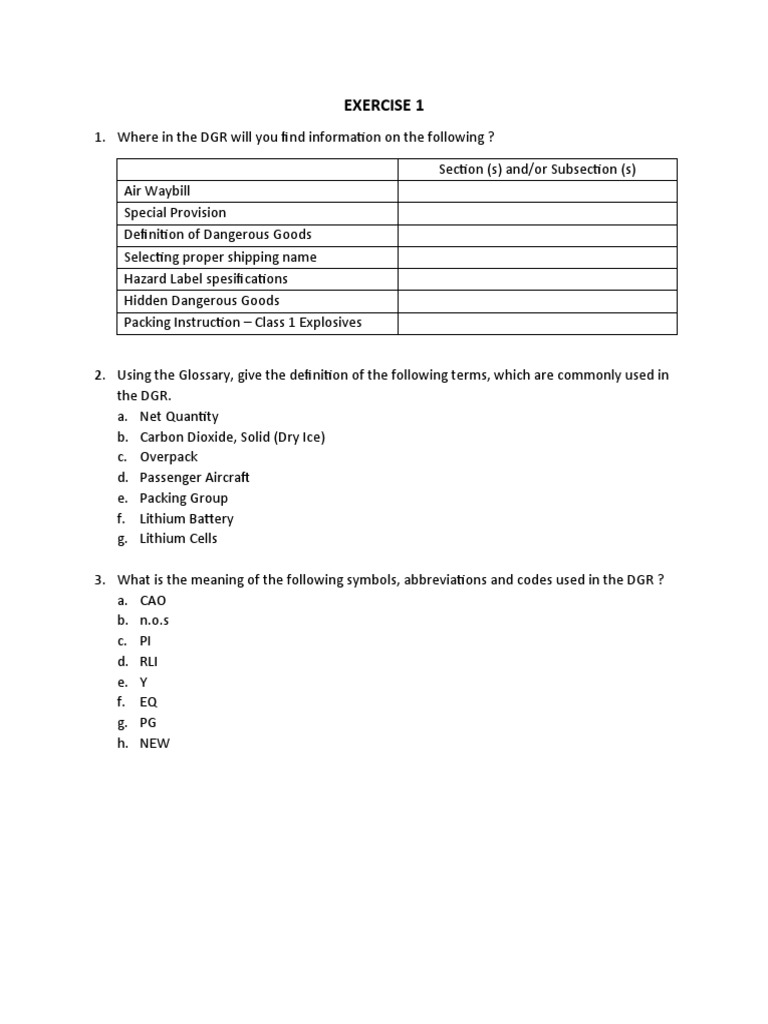 EXERCISE 1

1. Where in the DGR will you find information on the following ?

| | Section (s) and/or Subsection (s) |
|---|---|
| Air Waybill | |
| Special Provision | |
| Definition of Dangerous Goods | |
| Selecting proper shipping name | |
| Hazard Label spesifications | |
| Hidden Dangerous Goods | |
| Packing Instruction – Class 1 Explosives | |

2. Using the Glossary, give the definition of the following terms, which are commonly used in the DGR.
a. Net Quantity
b. Carbon Dioxide, Solid (Dry Ice)
c. Overpack
d. Passenger Aircraft
e. Packing Group
f. Lithium Battery
g. Lithium Cells

3. What is the meaning of the following symbols, abbreviations and codes used in the DGR ?
a. CAO
b. n.o.s
c. PI
d. RLI
e. Y
f. EQ
g. PG
h. NEW